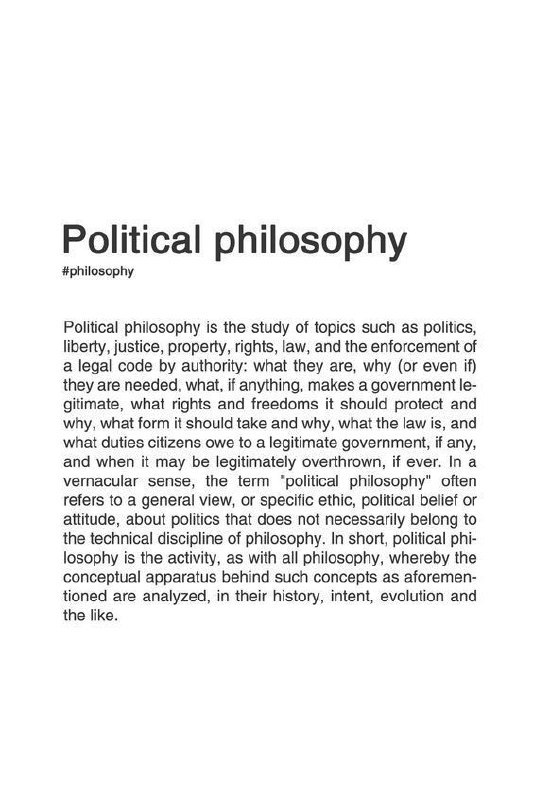 Political philosophy
#philosophy

Political philosophy is the study of topics such as politics, liberty, justice, property, rights, law, and the enforcement of a legal code by authority: what they are, why (or even if) they are needed, what, if anything, makes a government legitimate, what rights and freedoms it should protect and why, what form it should take and why, what the law is, and what duties citizens owe to a legitimate government, if any, and when it may be legitimately overthrown, if ever. In a vernacular sense, the term "political philosophy" often refers to a general view, or specific ethic, political belief or attitude, about politics that does not necessarily belong to the technical discipline of philosophy. In short, political philosophy is the activity, as with all philosophy, whereby the conceptual apparatus behind such concepts as aforementioned are analyzed, in their history, intent, evolution and the like.